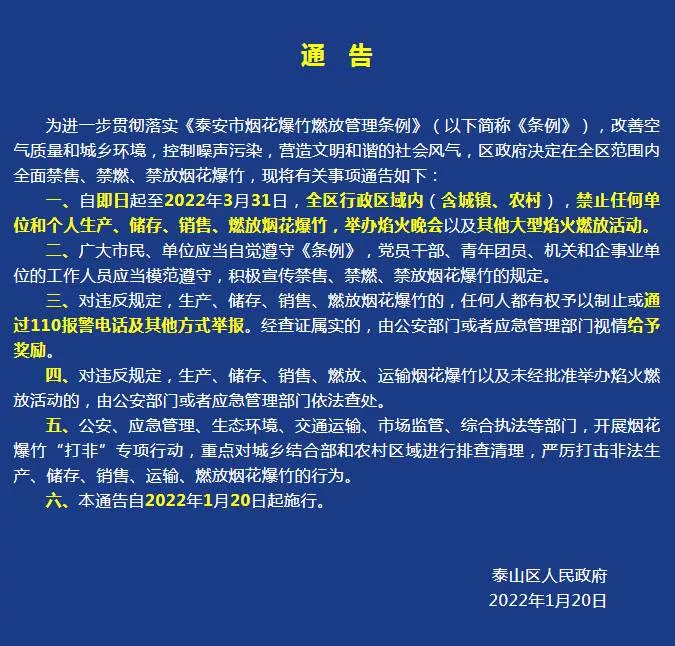 通　告

为进一步贯彻落实《泰安市烟花爆竹燃放管理条例》（以下简称《条例》），改善空气质量和城乡环境，控制噪声污染，营造文明和谐的社会风气，区政府决定在全区范围内全面禁售、禁燃、禁放烟花爆竹，现将有关事项通告如下：

一、自即日起至2022年3月31日，全区行政区域内（含城镇、农村），禁止任何单位和个人生产、储存、销售、燃放烟花爆竹，举办焰火晚会以及其他大型焰火燃放活动。

二、广大市民、单位应当自觉遵守《条例》，党员干部、青年团员、机关和企事业单位的工作人员应当模范遵守，积极宣传禁售、禁燃、禁放烟花爆竹的规定。

三、对违反规定，生产、储存、销售、燃放烟花爆竹的，任何人都有权予以制止或通过110报警电话及其他方式举报。经查证属实的，由公安部门或者应急管理部门视情给予奖励。

四、对违反规定，生产、储存、销售、燃放、运输烟花爆竹以及未经批准举办焰火燃放活动的，由公安部门或者应急管理部门依法查处。

五、公安、应急管理、生态环境、交通运输、市场监管、综合执法等部门，开展烟花爆竹“打非”专项行动，重点对城乡结合部和农村区域进行排查清理，严厉打击非法生产、储存、销售、运输、燃放烟花爆竹的行为。

六、本通告自2022年1月20日起施行。

泰山区人民政府
2022年1月20日